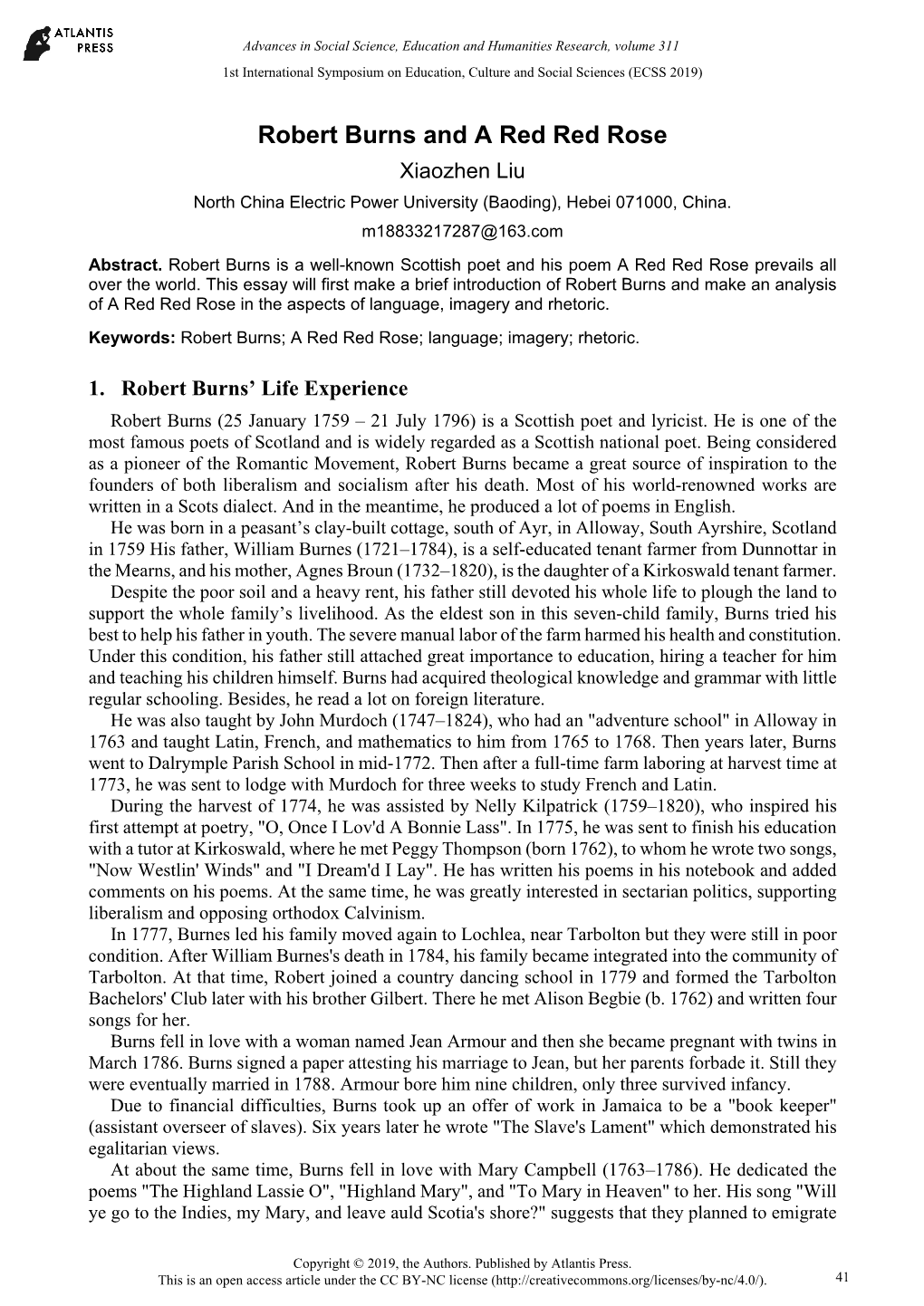 ATLANTIS PRESS

Advances in Social Science, Education and Humanities Research, volume 311
1st International Symposium on Education, Culture and Social Sciences (ECSS 2019)

Robert Burns and A Red Red Rose

Xiaozhen Liu

North China Electric Power University (Baoding), Hebei 071000, China.

m18833217287@163.com

Abstract. Robert Burns is a well-known Scottish poet and his poem A Red Red Rose prevails all over the world. This essay will first make a brief introduction of Robert Burns and make an analysis of A Red Red Rose in the aspects of language, imagery and rhetoric.

Keywords: Robert Burns; A Red Red Rose; language; imagery; rhetoric.

1. Robert Burns' Life Experience

Robert Burns (25 January 1759 – 21 July 1796) is a Scottish poet and lyricist. He is one of the most famous poets of Scotland and is widely regarded as a Scottish national poet. Being considered as a pioneer of the Romantic Movement, Robert Burns became a great source of inspiration to the founders of both liberalism and socialism after his death. Most of his world-renowned works are written in a Scots dialect. And in the meantime, he produced a lot of poems in English.

He was born in a peasant's clay-built cottage, south of Ayr, in Alloway, South Ayrshire, Scotland in 1759 His father, William Burnes (1721–1784), is a self-educated tenant farmer from Dunnottar in the Mearns, and his mother, Agnes Broun (1732–1820), is the daughter of a Kirkoswald tenant farmer.

Despite the poor soil and a heavy rent, his father still devoted his whole life to plough the land to support the whole family's livelihood. As the eldest son in this seven-child family, Burns tried his best to help his father in youth. The severe manual labor of the farm harmed his health and constitution. Under this condition, his father still attached great importance to education, hiring a teacher for him and teaching his children himself. Burns had acquired theological knowledge and grammar with little regular schooling. Besides, he read a lot on foreign literature.

He was also taught by John Murdoch (1747–1824), who had an "adventure school" in Alloway in 1763 and taught Latin, French, and mathematics to him from 1765 to 1768. Then years later, Burns went to Dalrymple Parish School in mid-1772. Then after a full-time farm laboring at harvest time at 1773, he was sent to lodge with Murdoch for three weeks to study French and Latin.

During the harvest of 1774, he was assisted by Nelly Kilpatrick (1759–1820), who inspired his first attempt at poetry, "O, Once I Lov'd A Bonnie Lass". In 1775, he was sent to finish his education with a tutor at Kirkoswald, where he met Peggy Thompson (born 1762), to whom he wrote two songs, "Now Westlin' Winds" and "I Dream'd I Lay". He has written his poems in his notebook and added comments on his poems. At the same time, he was greatly interested in sectarian politics, supporting liberalism and opposing orthodox Calvinism.

In 1777, Burnes led his family moved again to Lochlea, near Tarbolton but they were still in poor condition. After William Burnes's death in 1784, his family became integrated into the community of Tarbolton. At that time, Robert joined a country dancing school in 1779 and formed the Tarbolton Bachelors' Club later with his brother Gilbert. There he met Alison Begbie (b. 1762) and written four songs for her.

Burns fell in love with a woman named Jean Armour and then she became pregnant with twins in March 1786. Burns signed a paper attesting his marriage to Jean, but her parents forbade it. Still they were eventually married in 1788. Armour bore him nine children, only three survived infancy.

Due to financial difficulties, Burns took up an offer of work in Jamaica to be a "book keeper" (assistant overseer of slaves). Six years later he wrote "The Slave's Lament" which demonstrated his egalitarian views.

At about the same time, Burns fell in love with Mary Campbell (1763–1786). He dedicated the poems "The Highland Lassie O", "Highland Mary", and "To Mary in Heaven" to her. His song "Will ye go to the Indies, my Mary, and leave auld Scotia's shore?" suggests that they planned to emigrate

Copyright © 2019, the Authors. Published by Atlantis Press.
This is an open access article under the CC BY-NC license (http://creativecommons.org/licenses/by-nc/4.0/).

41